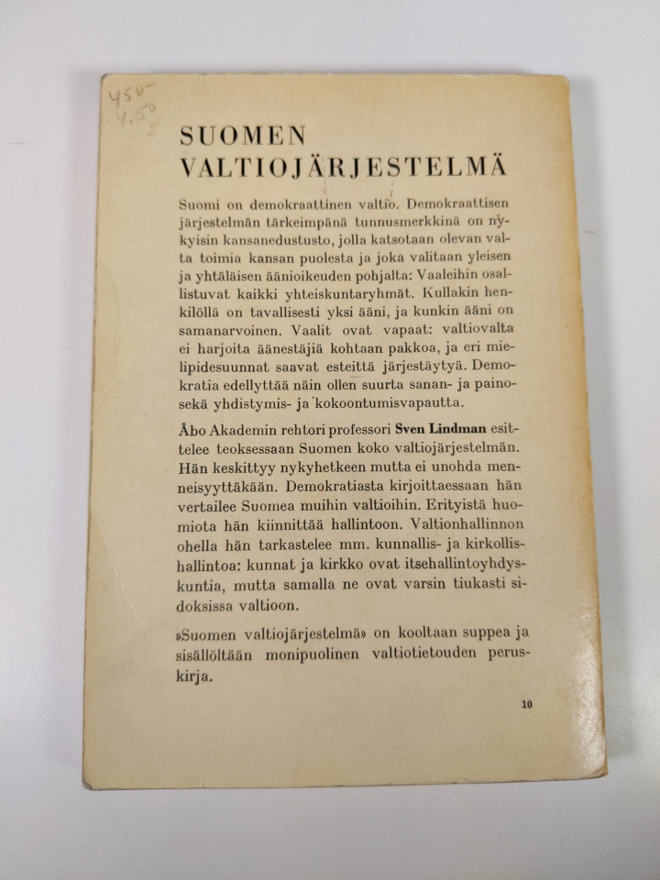 450
4,50

SUOMEN
VALTIOJÄRJESTELMÄ

Suomi on demokraattinen valtio. Demokraattisen järjestelmän tärkeimpänä tunnusmerkkinä on nykyisin kansanedustusto, jolla katsotaan olevan valta toimia kansan puolesta ja joka valitaan yleisen ja yhtäläisen äänioikeuden pohjalta: Vaaleihin osallistuvat kaikki yhteiskuntaryhmät. Kullakin henkilöllä on tavallisesti yksi ääni, ja kunkin ääni on samanarvoinen. Vaalit ovat vapaat: valtiovalta ei harjoita äänestäjiä kohtaan pakkoa, ja eri mielipidesuunnat saavat esteittä järjestäytyä. Demokratia edellyttää näin ollen suurta sanan- ja paino- sekä yhdistymis- ja kokoontumisvapautta.

Åbo Akademin rehtori professori Sven Lindman esittelee teoksessaan Suomen koko valtiojärjestelmän. Hän keskittyy nykyhetkeen mutta ei unohda menneisyyttäkään. Demokratiasta kirjoittaessaan hän vertailee Suomea muihin valtioihin. Erityistä huomiota hän kiinnittää hallintoon. Valtionhallinnon ohella hän tarkastelee mm. kunnallis- ja kirkollishallintoa: kunnat ja kirkko ovat itsehallintoyhdyskuntia, mutta samalla ne ovat varsin tiukasti sidoksissa valtioon.

»Suomen valtiojärjestelmä» on kooltaan suppea ja sisällöltään monipuolinen valtiotietouden peruskirja.

10